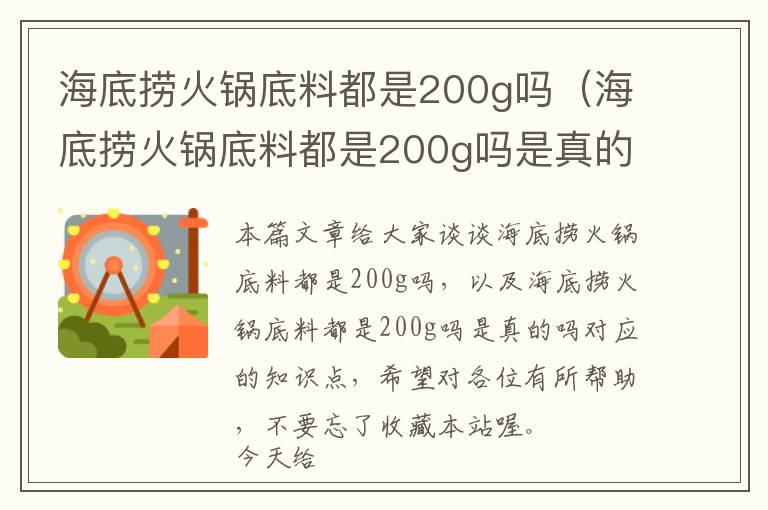 海底捞火锅底料都是200g吗（海底捞火锅底料都是200g吗是真的

本篇文章给大家谈谈海底捞火锅底料都是200g吗，以及海底捞火锅底料都是200g吗是真的吗对应的知识点，希望对各位有所帮助，不要忘了收藏本站喔。
今天给